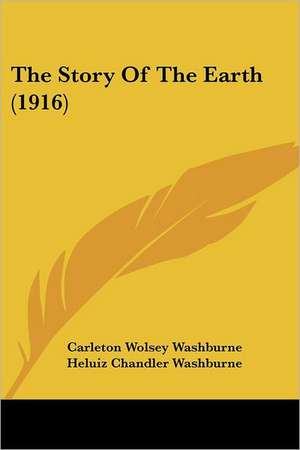 The Story Of The Earth (1916)

Carleton Wolsey Washburne
Heluiz Chandler Washburne